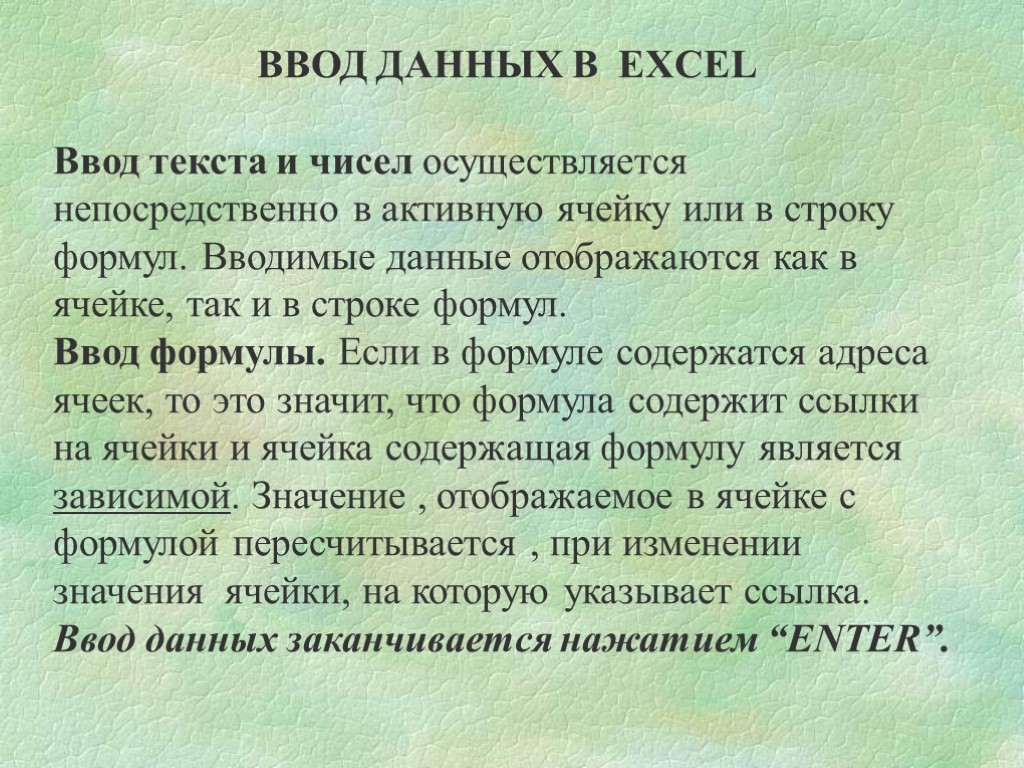 ВВОД ДАННЫХ В EXCEL

Ввод текста и чисел осуществляется непосредственно в активную ячейку или в строку формул. Вводимые данные отображаются как в ячейке, так и в строке формул.
Ввод формулы. Если в формуле содержатся адреса ячеек, то это значит, что формула содержит ссылки на ячейки и ячейка содержащая формулу является зависимой. Значение , отображаемое в ячейке с формулой пересчитывается , при изменении значения ячейки, на которую указывает ссылка.
Ввод данных заканчивается нажатием “ENTER”.